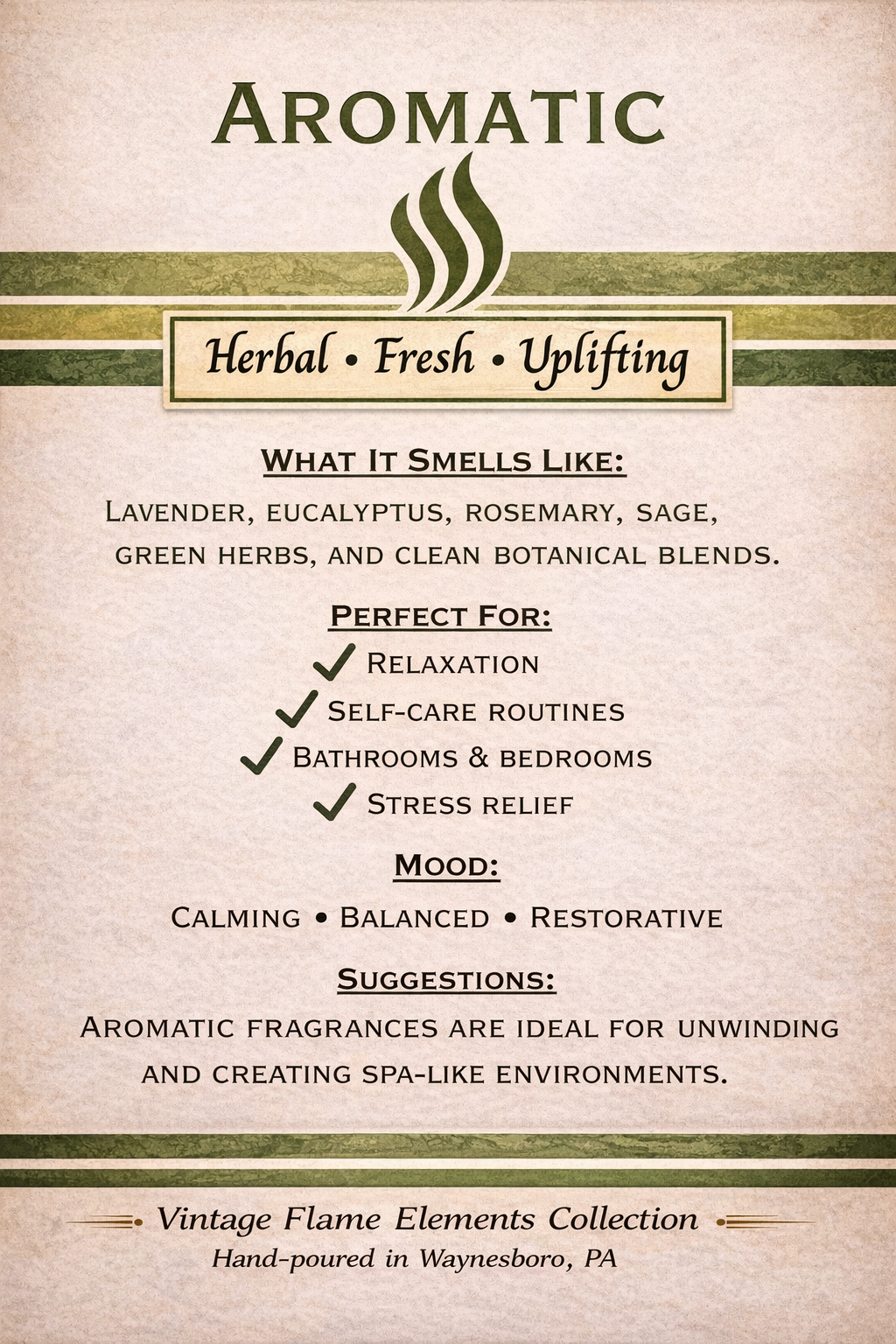 Aromatic

Herbal • Fresh • Uplifting

What It Smells Like:

Lavender, eucalyptus, rosemary, sage, green herbs, and clean botanical blends.

Perfect For:

✓ Relaxation
✓ Self-care routines
✓ Bathrooms & bedrooms
✓ Stress relief

Mood:

Calming • Balanced • Restorative

Suggestions:

Aromatic fragrances are ideal for unwinding and creating spa-like environments.

Vintage Flame Elements Collection
Hand-poured in Waynesboro, PA